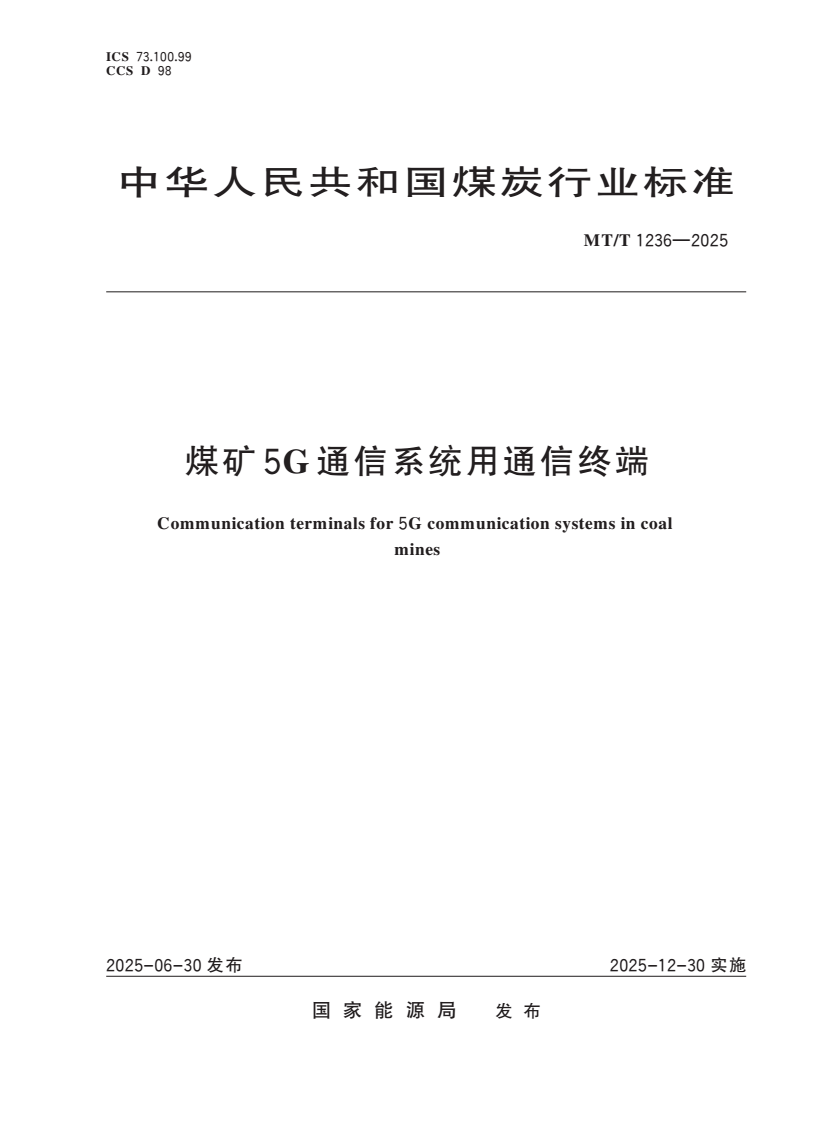 ICS 73.100.99
CCS D 98

中华人民共和国煤炭行业标准

MT/T 1236—2025

煤矿5G通信系统用通信终端

Communication terminals for 5G communication systems in coal mines

2025-06-30 发布

2025-12-30 实施

国家能源局 发布